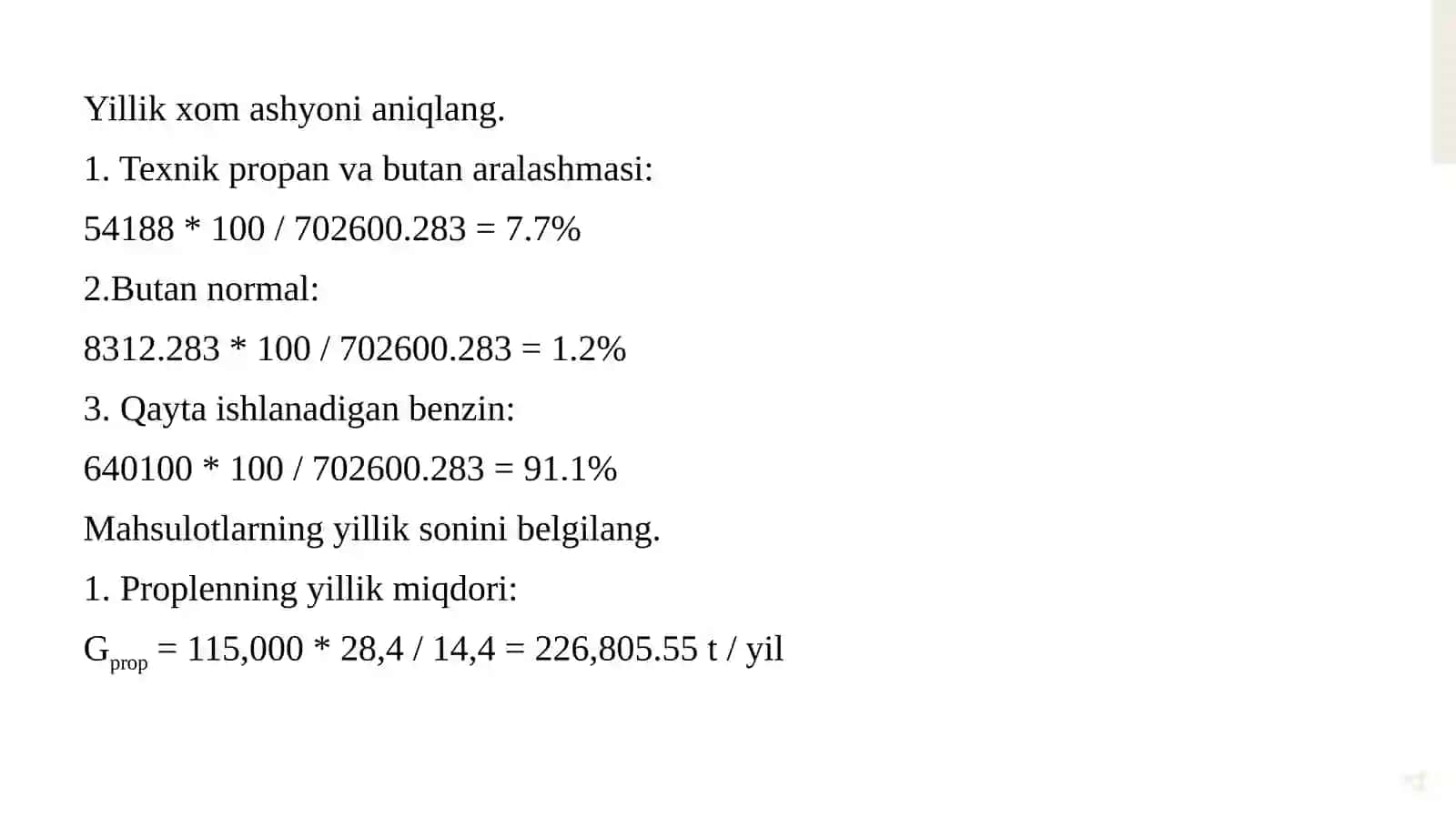 Yillik xom ashyoni aniqlang.

1. Texnik propan va butan aralashmasi:

54188 * 100 / 702600.283 = 7.7%

2.Butan normal:

8312.283 * 100 / 702600.283 = 1.2%

3. Qayta ishlanadigan benzin:

640100 * 100 / 702600.283 = 91.1%

Mahsulotlarning yillik sonini belgilang.

1. Proplenning yillik miqdori:

$G_{prop}$ = 115,000 * 28,4 / 14,4 = 226,805.55 t / yil